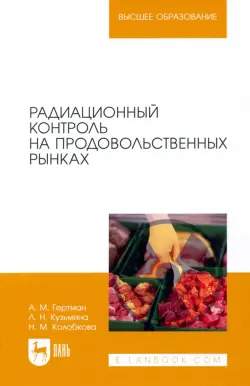 ВЫСШЕЕ ОБРАЗОВАНИЕ

РАДИАЦИОННЫЙ КОНТРОЛЬ НА ПРОДОВОЛЬСТВЕННЫХ РЫНКАХ

А. М. Гертман
Л. Н. Кузьмина
Н. М. Колобкова

ЛАНЬ

E.LANBOOK.COM